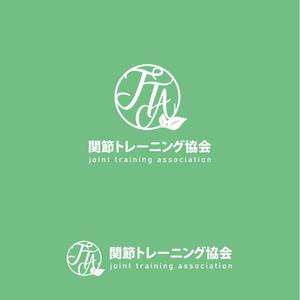 JTA

関節トレーニング協会
joint training association

JTA

関節トレーニング協会
joint training association